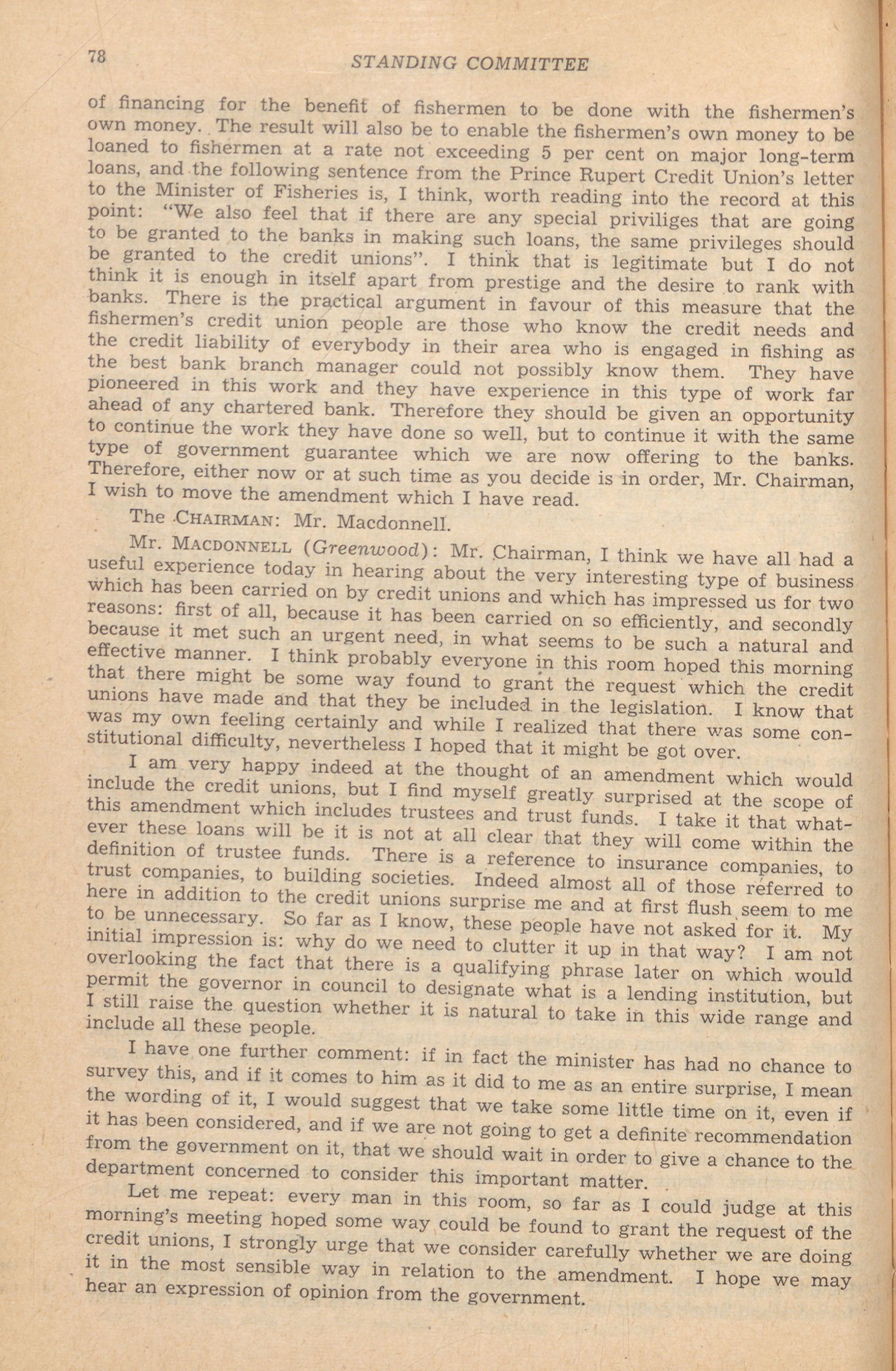 78 STANDING COMMITTEE

of financing for the benefit of fishermen to be done with the fishermen's own money. The result will also be to enable the fishermen's own money to be loaned to fishermen at a rate not exceeding 5 per cent on major long-term loans, and the following sentence from the Prince Rupert Credit Union's letter to the Minister of Fisheries is, I think, worth reading into the record at this point: "We also feel that if there are any special priviliges that are going to be granted to the banks in making such loans, the same privileges should be granted to the credit unions". I think that is legitimate but I do not think it is enough in itself apart from prestige and the desire to rank with banks. There is the practical argument in favour of this measure that the fishermen's credit union people are those who know the credit needs and the credit liability of everybody in their area who is engaged in fishing as the best bank branch manager could not possibly know them. They have pioneered in this work and they have experience in this type of work far ahead of any chartered bank. Therefore they should be given an opportunity to continue the work they have done so well, but to continue it with the same type of government guarantee which we are now offering to the banks. Therefore, either now or at such time as you decide is in order, Mr. Chairman, I wish to move the amendment which I have read.

The CHAIRMAN: Mr. Macdonnell.

Mr. MACDONNELL (Greenwood): Mr. Chairman, I think we have all had a useful experience today in hearing about the very interesting type of business which has been carried on by credit unions and which has impressed us for two reasons: first of all, because it has been carried on so efficiently, and secondly because it met such an urgent need, in what seems to be such a natural and effective manner. I think probably everyone in this room hoped this morning that there might be some way found to grant the request which the credit unions have made and that they be included in the legislation. I know that was my own feeling certainly and while I realized that there was some constitutional difficulty, nevertheless I hoped that it might be got over.

I am very happy indeed at the thought of an amendment which would include the credit unions, but I find myself greatly surprised at the scope of this amendment which includes trustees and trust funds. I take it that whatever these loans will be it is not at all clear that they will come within the definition of trustee funds. There is a reference to insurance companies, to trust companies, to building societies. Indeed almost all of those referred to here in addition to the credit unions surprise me and at first flush seem to me to be unnecessary. So far as I know, these people have not asked for it. My initial impression is: why do we need to clutter it up in that way? I am not overlooking the fact that there is a qualifying phrase later on which would permit the governor in council to designate what is a lending institution, but I still raise the question whether it is natural to take in this wide range and include all these people.

I have one further comment: if in fact the minister has had no chance to survey this, and if it comes to him as it did to me as an entire surprise, I mean the wording of it, I would suggest that we take some little time on it, even if it has been considered, and if we are not going to get a definite recommendation from the government on it, that we should wait in order to give a chance to the department concerned to consider this important matter.

Let me repeat: every man in this room, so far as I could judge at this morning's meeting hoped some way could be found to grant the request of the credit unions, I strongly urge that we consider carefully whether we are doing it in the most sensible way in relation to the amendment. I hope we may hear an expression of opinion from the government.